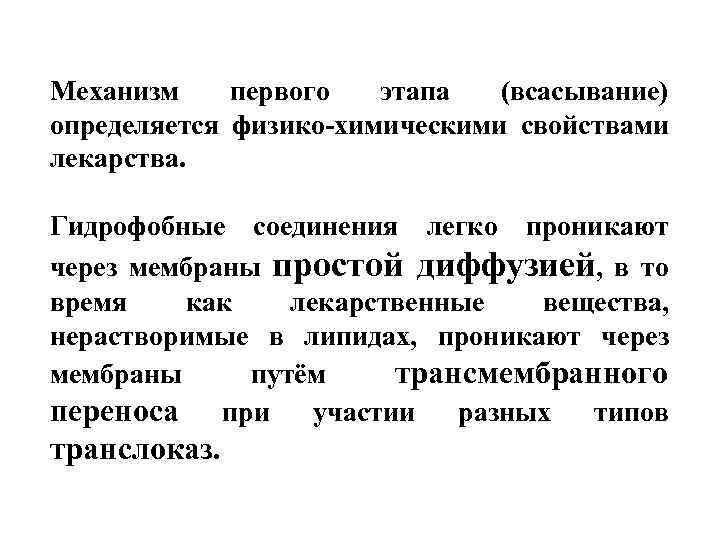 Механизм первого этапа (всасывание) определяется физико-химическими свойствами лекарства.

Гидрофобные соединения легко проникают через мембраны простой диффузией, в то время как лекарственные вещества, нерастворимые в липидах, проникают через мембраны путём трансмембранного переноса при участии разных типов транслоказ.